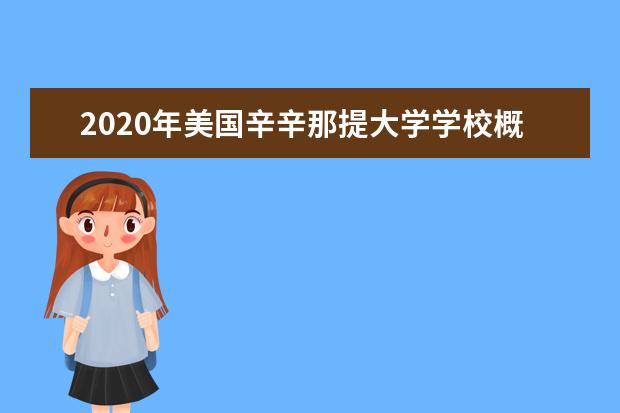 2020年美国辛辛那提大学学校概